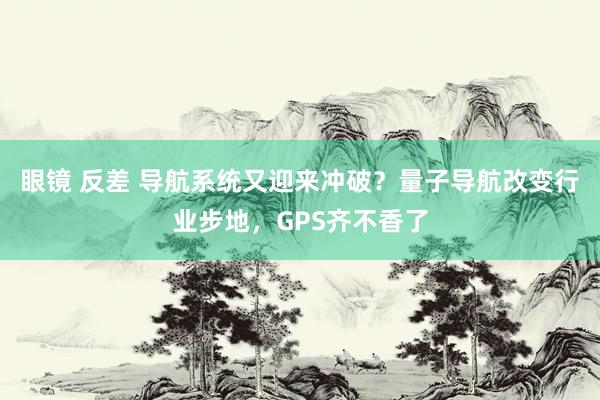 眼镜 反差 导航系统又迎来冲破？量子导航改变行业步地，GPS齐不香了